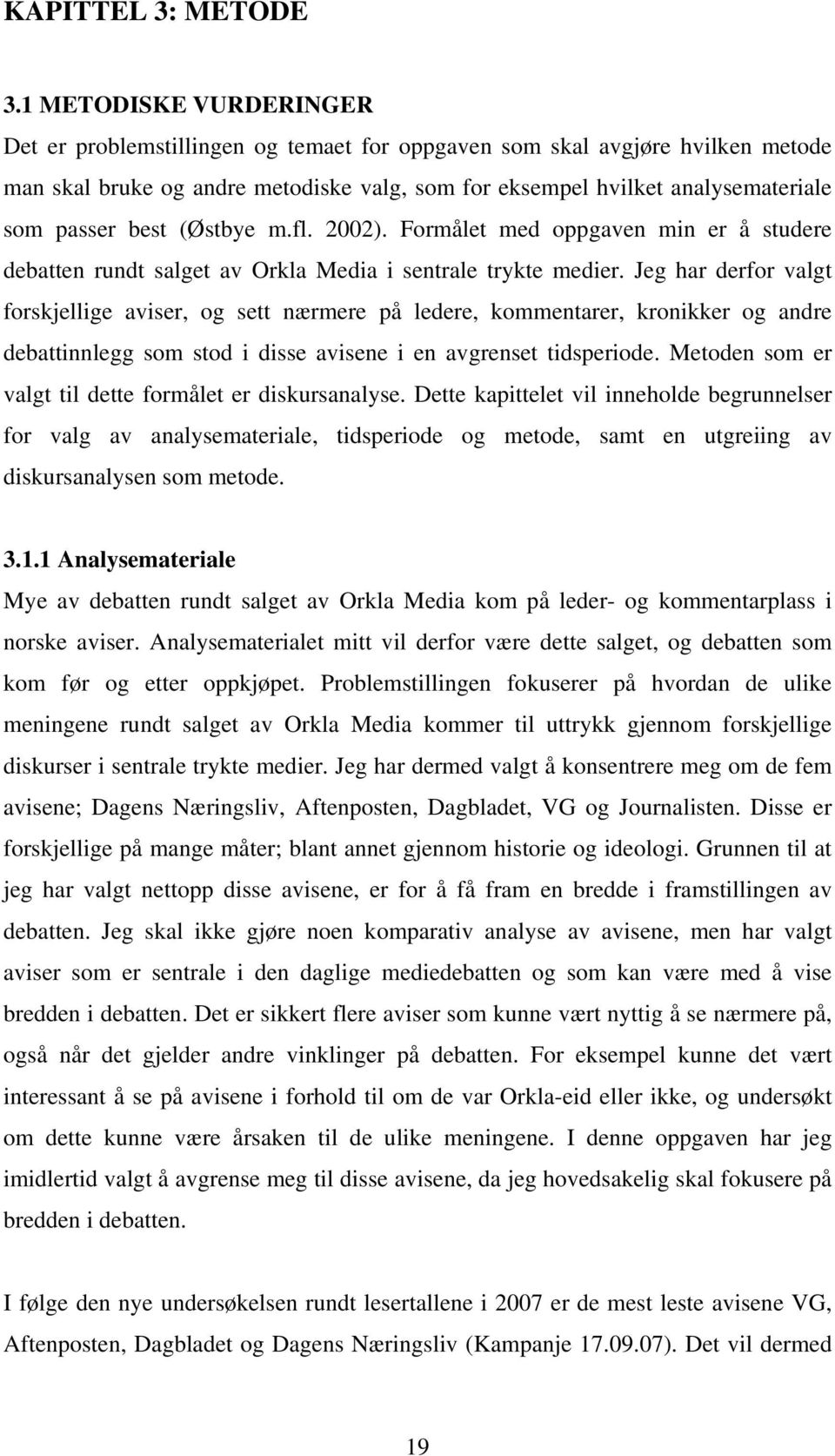 KAPITTEL 3: METODE

3.1 METODISKE VURDERINGER
Det er problemstillingen og temaet for oppgaven som skal avgjøre hvilken metode man skal bruke og andre metodiske valg, som for eksempel hvilket analysemateriale som passer best (Østbye m.fl. 2002). Formålet med oppgaven min er å studere debatten rundt salget av Orkla Media i sentrale trykte medier. Jeg har derfor valgt forskjellige aviser, og sett nærmere på ledere, kommentarer, kronikker og andre debattinnlegg som stod i disse avisene i en avgrenset tidsperiode. Metoden som er valgt til dette formålet er diskursanalyse. Dette kapittelet vil inneholde begrunnelser for valg av analysemateriale, tidsperiode og metode, samt en utgreiing av diskursanalysen som metode.

3.1.1 Analysemateriale
Mye av debatten rundt salget av Orkla Media kom på leder- og kommentarplass i norske aviser. Analysematerialet mitt vil derfor være dette salget, og debatten som kom før og etter oppkjøpet. Problemstillingen fokuserer på hvordan de ulike meningene rundt salget av Orkla Media kommer til uttrykk gjennom forskjellige diskurser i sentrale trykte medier. Jeg har dermed valgt å konsentrere meg om de fem avisene; Dagens Næringsliv, Aftenposten, Dagbladet, VG og Journalisten. Disse er forskjellige på mange måter; blant annet gjennom historie og ideologi. Grunnen til at jeg har valgt nettopp disse avisene, er for å få fram en bredde i framstillingen av debatten. Jeg skal ikke gjøre noen komparativ analyse av avisene, men har valgt aviser som er sentrale i den daglige mediedebatten og som kan være med å vise bredden i debatten. Det er sikkert flere aviser som kunne vært nyttig å se nærmere på, også når det gjelder andre vinklinger på debatten. For eksempel kunne det vært interessant å se på avisene i forhold til om de var Orkla-eid eller ikke, og undersøkt om dette kunne være årsaken til de ulike meningene. I denne oppgaven har jeg imidlertid valgt å avgrense meg til disse avisene, da jeg hovedsakelig skal fokusere på bredden i debatten.

I følge den nye undersøkelsen rundt lesertallene i 2007 er de mest leste avisene VG, Aftenposten, Dagbladet og Dagens Næringsliv (Kampanje 17.09.07). Det vil dermed

19